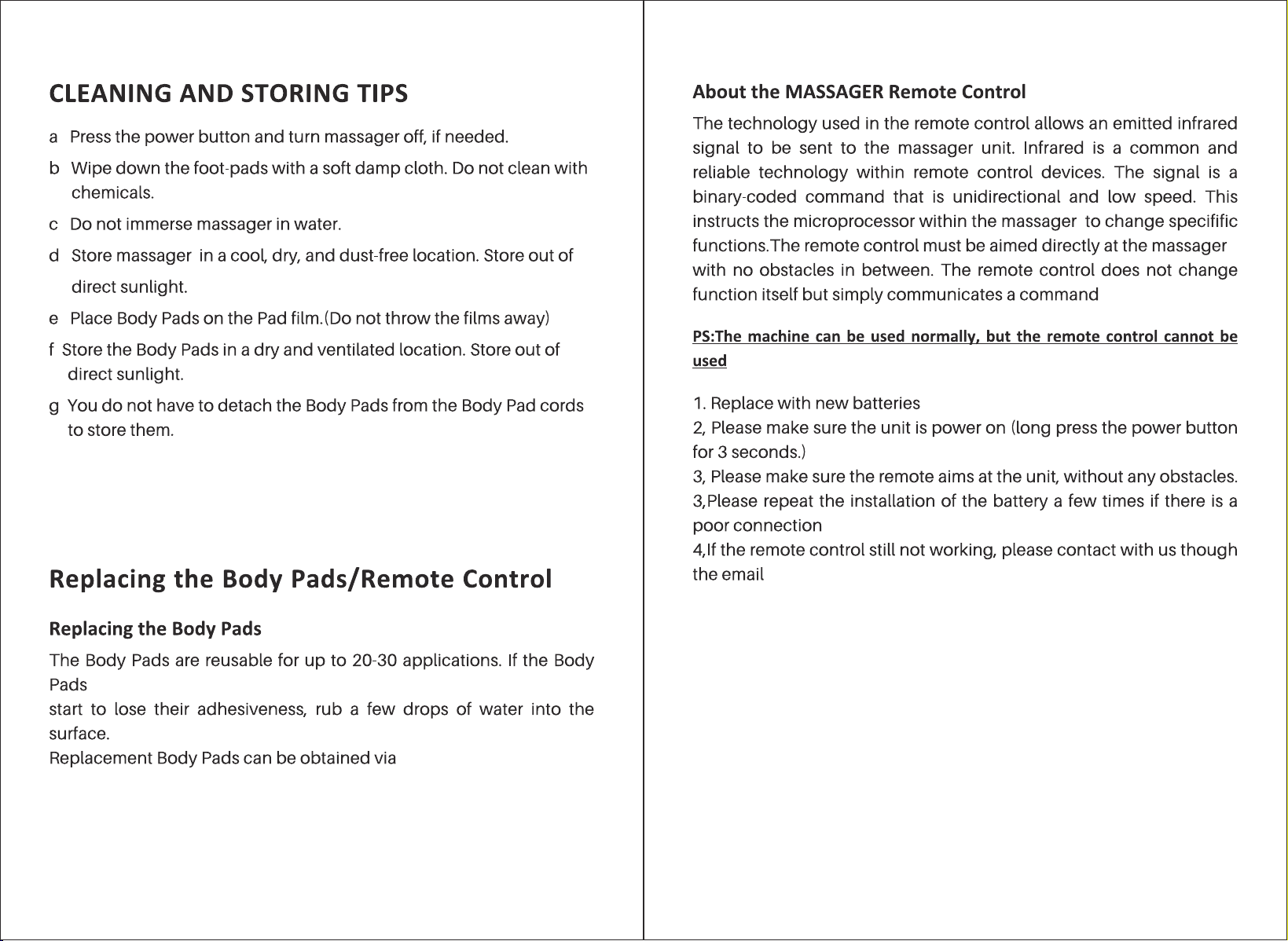 CLEANING AND STORING TIPS

a Press the power button and turn massager off, if needed.

b Wipe down the foot-pads with a soft damp cloth. Do not clean with chemicals.

c Do not immerse massager in water.

d Store massager in a cool, dry, and dust-free location. Store out of direct sunlight.

e Place Body Pads on the Pad film.(Do not throw the films away)

f Store the Body Pads in a dry and ventilated location. Store out of direct sunlight.

g You do not have to detach the Body Pads from the Body Pad cords to store them.

Replacing the Body Pads/Remote Control

Replacing the Body Pads

The Body Pads are reusable for up to 20-30 applications. If the Body Pads
start to lose their adhesiveness, rub a few drops of water into the surface.
Replacement Body Pads can be obtained via

About the MASSAGER Remote Control

The technology used in the remote control allows an emitted infrared signal to be sent to the massager unit. Infrared is a common and reliable technology within remote control devices. The signal is a binary-coded command that is unidirectional and low speed. This instructs the microprocessor within the massager to change specifific functions.The remote control must be aimed directly at the massager with no obstacles in between. The remote control does not change function itself but simply communicates a command

PS:The machine can be used normally, but the remote control cannot be used

1. Replace with new batteries
2, Please make sure the unit is power on (long press the power button for 3 seconds.)
3, Please make sure the remote aims at the unit, without any obstacles.
3,Please repeat the installation of the battery a few times if there is a poor connection
4,If the remote control still not working, please contact with us though the email